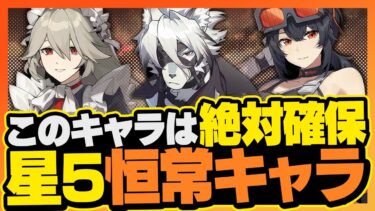 このキャラは絶対確保
星5恒常キャラ